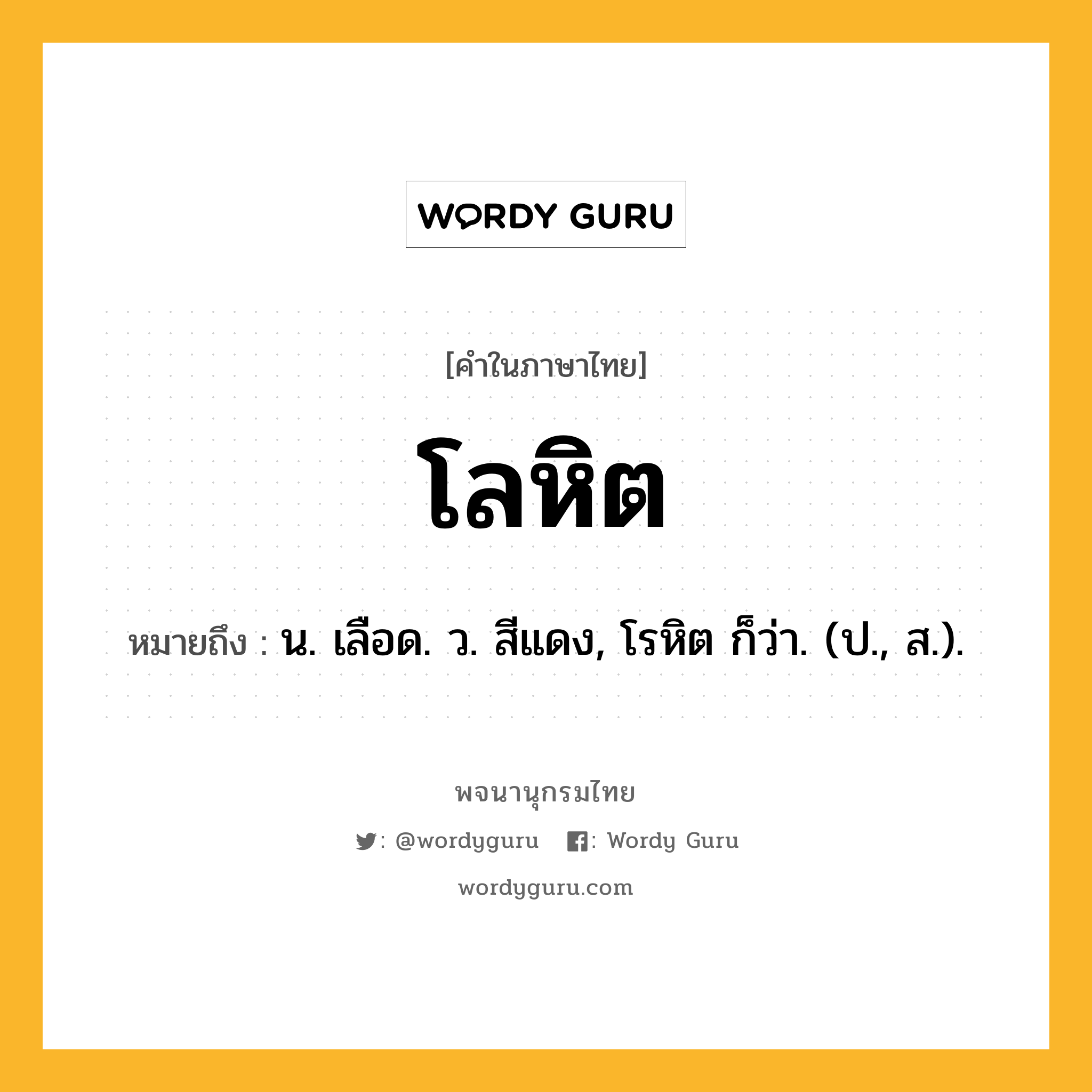 WORDY GURU

[คำในภาษาไทย]

โลหิต

หมายถึง : น. เลือด. ว. สีแดง, โรหิต ก็ว่า. (ป., ส.).

พจนานุกรมไทย

: @wordyguru : Wordy Guru

wordyguru.com